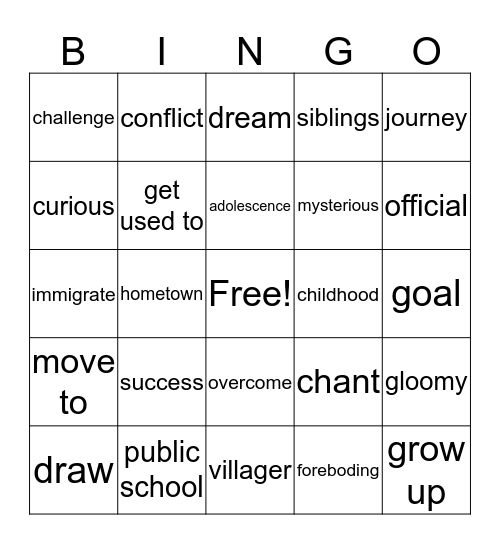 | B | I | N | G | O |
|---|---|---|---|---|
| challenge | conflict | dream | siblings | journey |
| curious | get used to | adolescence | mysterious | official |
| immigrate | hometown | Free! | childhood | goal |
| move to | success | overcome | chant | gloomy |
| draw | public school | villager | foreboding | grow up |